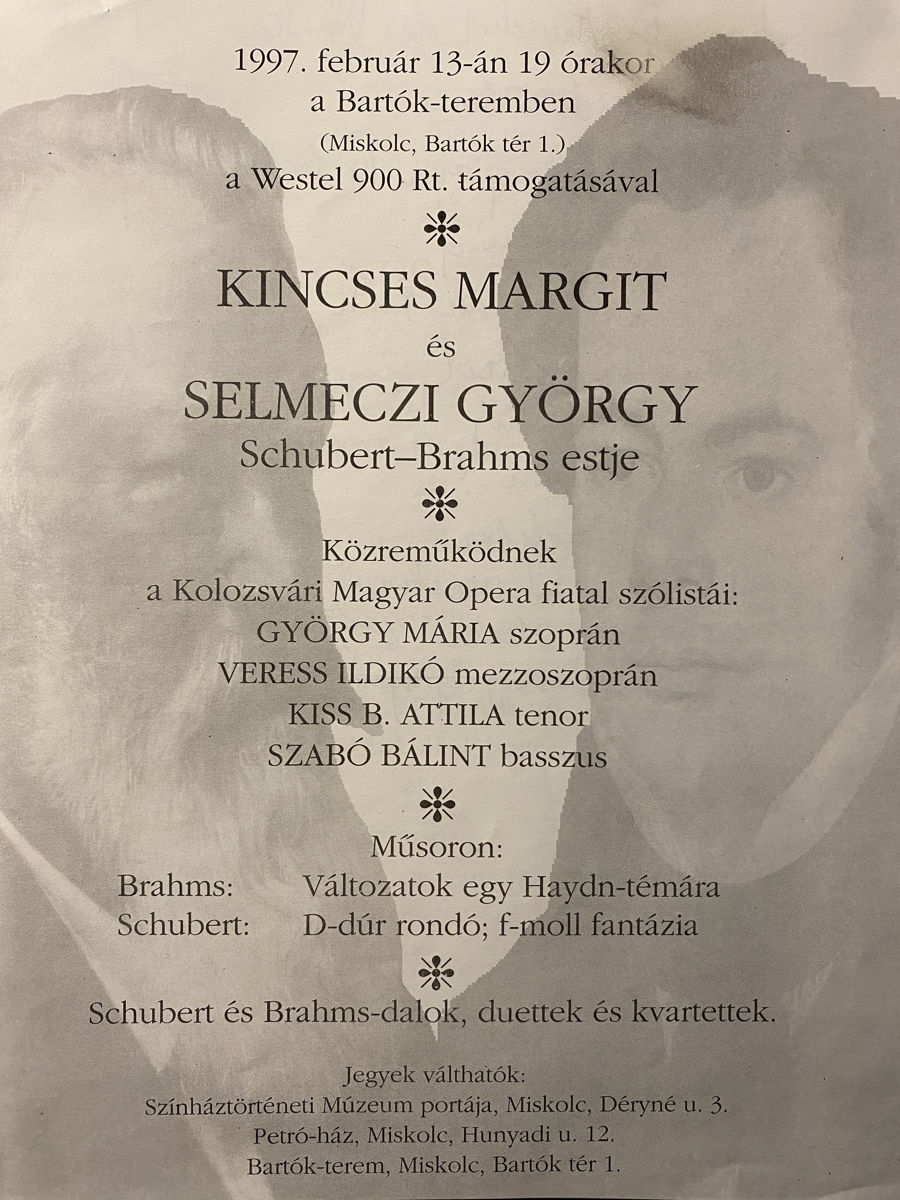 1997. február 13-án 19 órakor
a Bartók-teremben
(Miskolc, Bartók tér 1.)
a Westel 900 Rt. támogatásával

KINCSES MARGIT
és
SELMECZI GYÖRGY
Schubert–Brahms estje

Közreműködnek
a Kolozsvári Magyar Opera fiatal szólistái:
GYÖRGY MÁRIA szoprán
VERESS ILDIKÓ mezzoszoprán
KISS B. ATTILA tenor
SZABÓ BÁLINT basszus

Műsoron:
Brahms: Változatok egy Haydn-témára
Schubert: D-dúr rondó; f-moll fantázia

Schubert és Brahms-dalok, duettek és kvartettek.

Jegyek válthatók:
Színháztörténeti Múzeum portája, Miskolc, Déryné u. 3.
Petró-ház, Miskolc, Hunyadi u. 12.
Bartók-terem, Miskolc, Bartók tér 1.